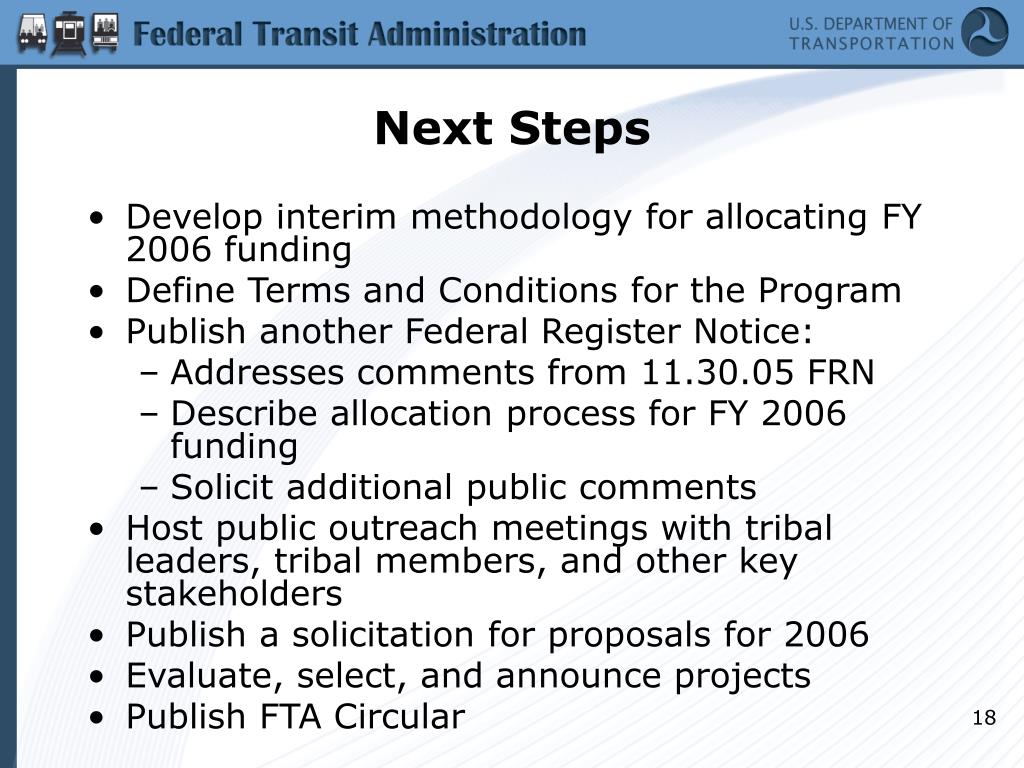 Federal Transit Administration

U.S. DEPARTMENT OF TRANSPORTATION

Next Steps

• Develop interim methodology for allocating FY 2006 funding
• Define Terms and Conditions for the Program
• Publish another Federal Register Notice:
– Addresses comments from 11.30.05 FRN
– Describe allocation process for FY 2006 funding
– Solicit additional public comments
• Host public outreach meetings with tribal leaders, tribal members, and other key stakeholders
• Publish a solicitation for proposals for 2006
• Evaluate, select, and announce projects
• Publish FTA Circular

18